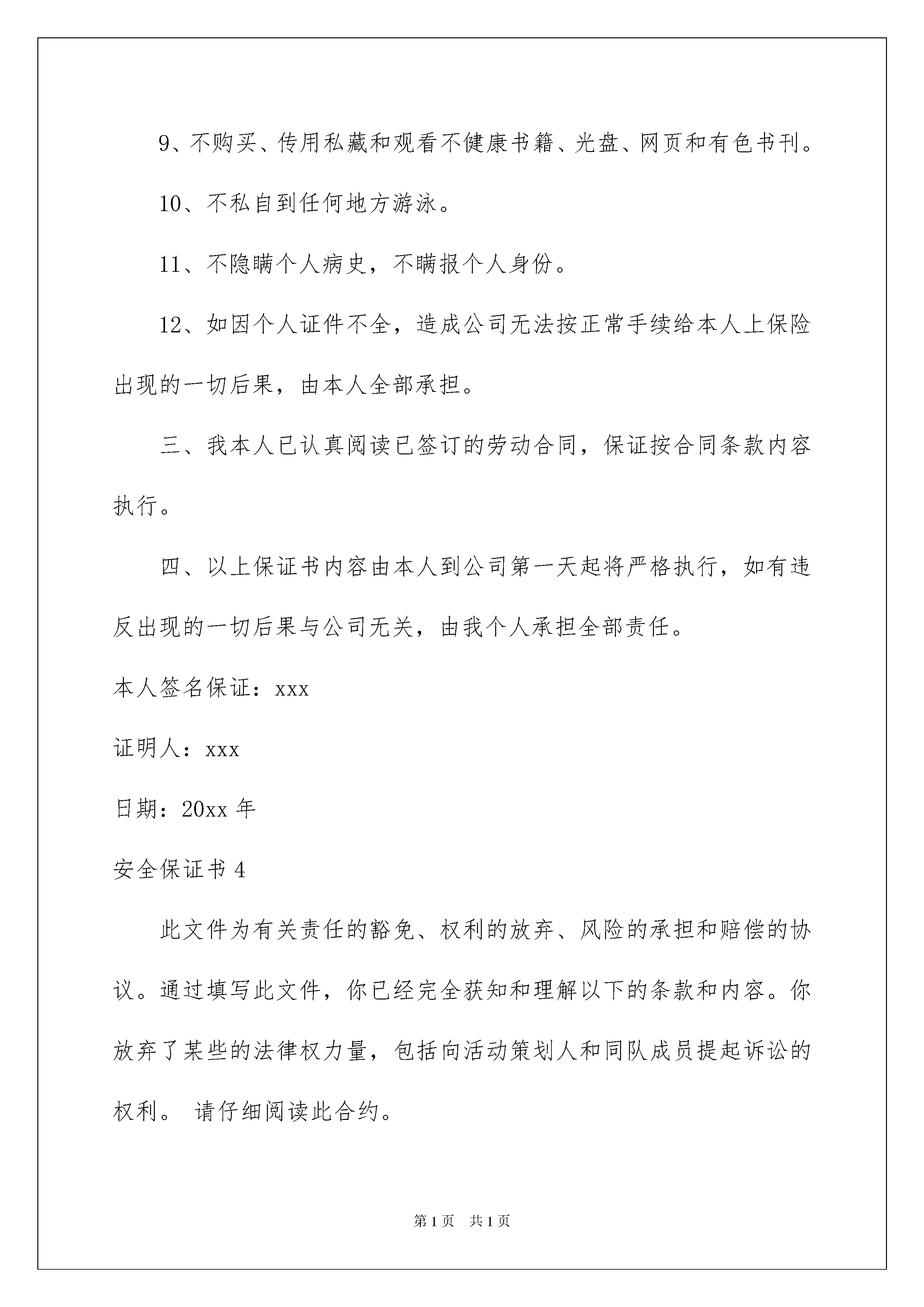 9、不购买、传用私藏和观看不健康书籍、光盘、网页和有色书刊。

10、不私自到任何地方游泳。

11、不隐瞒个人病史，不瞒报个人身份。

12、如因个人证件不全，造成公司无法按正常手续给本人上保险出现的一切后果，由本人全部承担。

三、我本人已认真阅读已签订的劳动合同，保证按合同条款内容执行。

四、以上保证书内容由本人到公司第一天起将严格执行，如有违反出现的一切后果与公司无关，由我个人承担全部责任。

本人签名保证：xxx

证明人：xxx

日期：20xx 年

安全保证书 4

此文件为有关责任的豁免、权利的放弃、风险的承担和赔偿的协议。通过填写此文件，你已经完全获知和理解以下的条款和内容。你放弃了某些的法律权力量，包括向活动策划人和同队成员提起诉讼的权利。 请仔细阅读此合约。

第 1 页　共 1 页